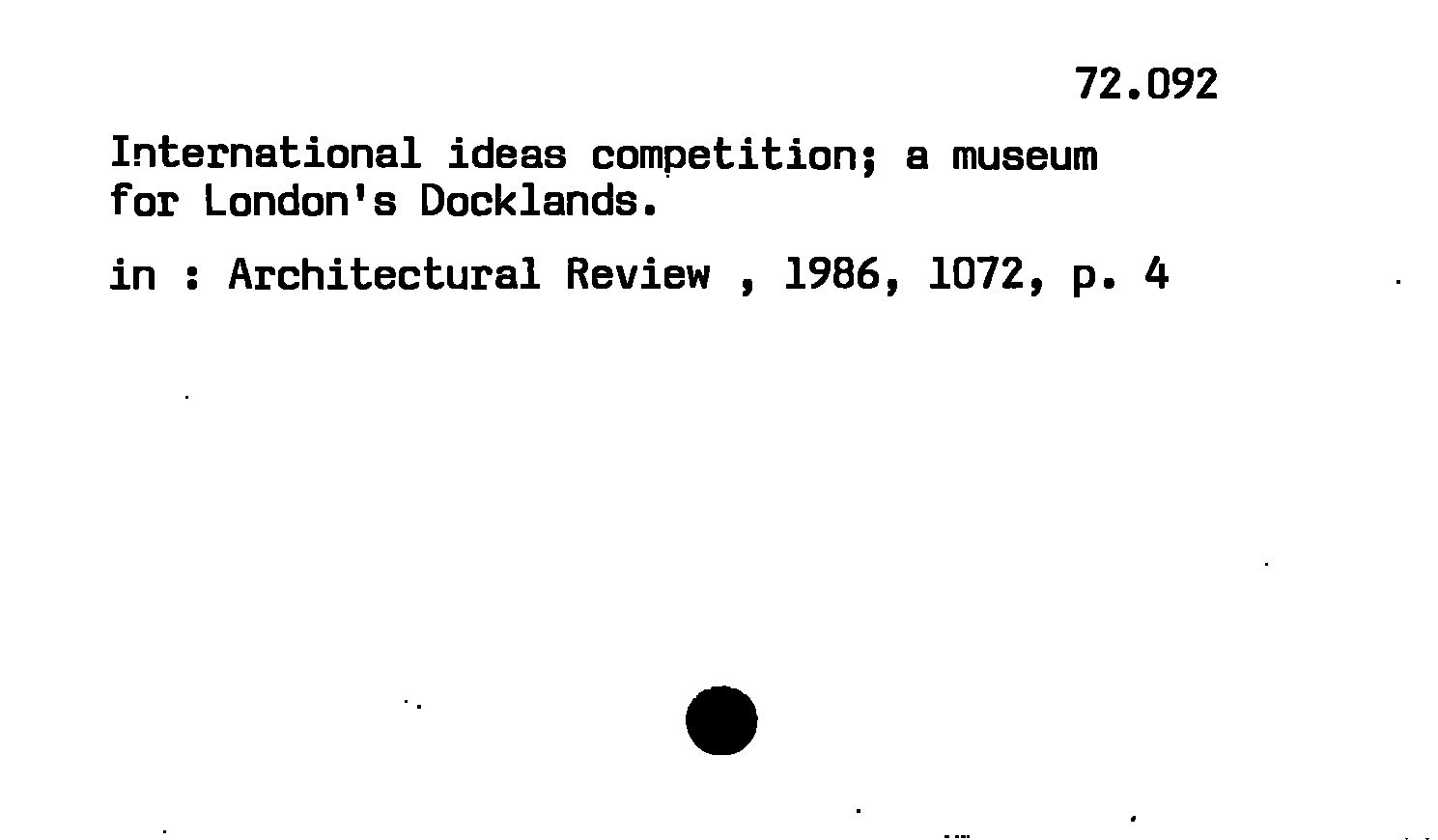 72.092

International ideas competition; a museum for London's Docklands.

in : Architectural Review , 1986, 1072, p. 4